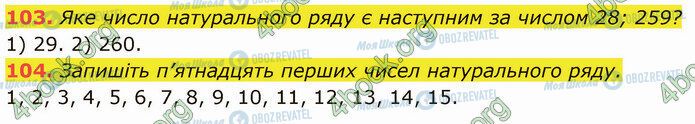 103. Яке число натурального ряду є наступним за числом 28; 259?
1) 29. 2) 260.
104. Запишіть п'ятнадцять перших чисел натурального ряду.
1, 2, 3, 4, 5, 6, 7, 8, 9, 10, 11, 12, 13, 14, 15.

4book.org
Моя Школа OBOZREVATEL